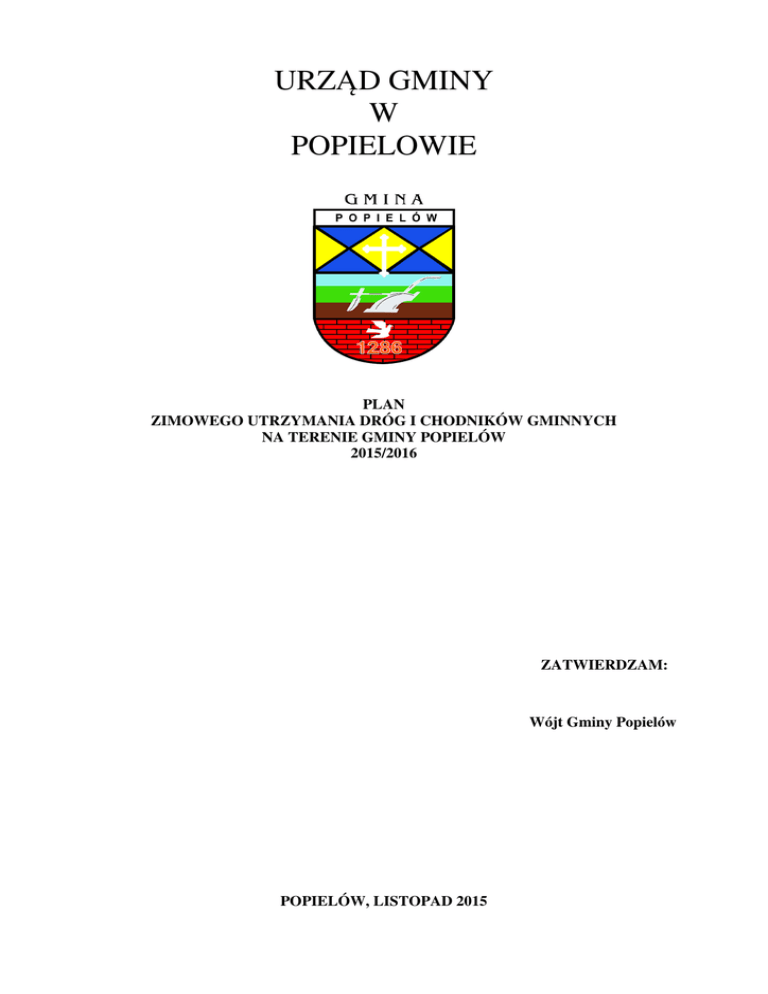 URZĄD GMINY
W
POPIELOWIE

GMINA
POPIELÓW

1286

PLAN
ZIMOWEGO UTRZYMANIA DRÓG I CHODNIKÓW GMINNYCH
NA TERENIE GMINY POPIELÓW
2015/2016

ZATWIERDZAM:

Wójt Gminy Popielów

POPIELÓW, LISTOPAD 2015